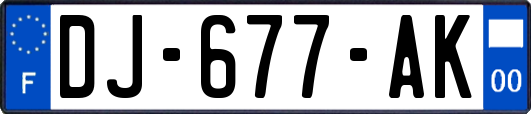 F
DJ-677-AK
00